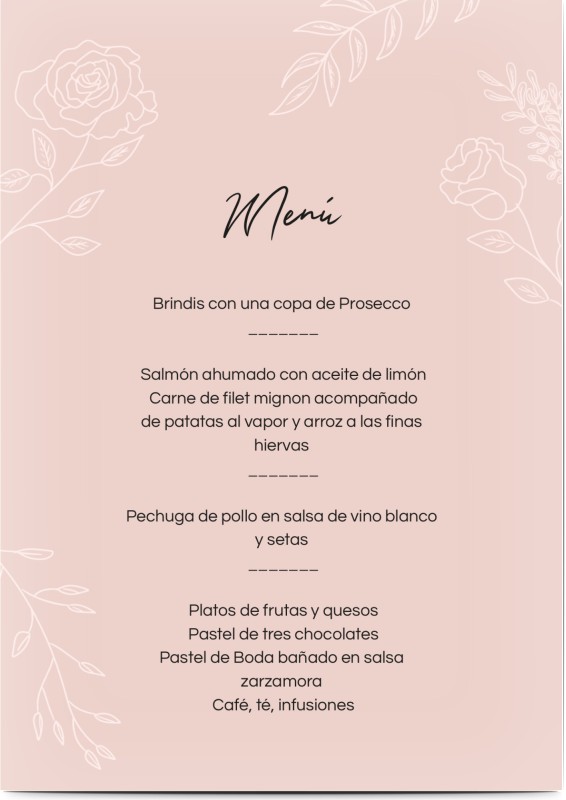 Menú

Brindis con una copa de Prosecco

_______

Salmón ahumado con aceite de limón
Carne de filet mignon acompañado de patatas al vapor y arroz a las finas hiervas

_______

Pechuga de pollo en salsa de vino blanco y setas

_______

Platos de frutas y quesos
Pastel de tres chocolates
Pastel de Boda bañado en salsa zarzamora
Café, té, infusiones